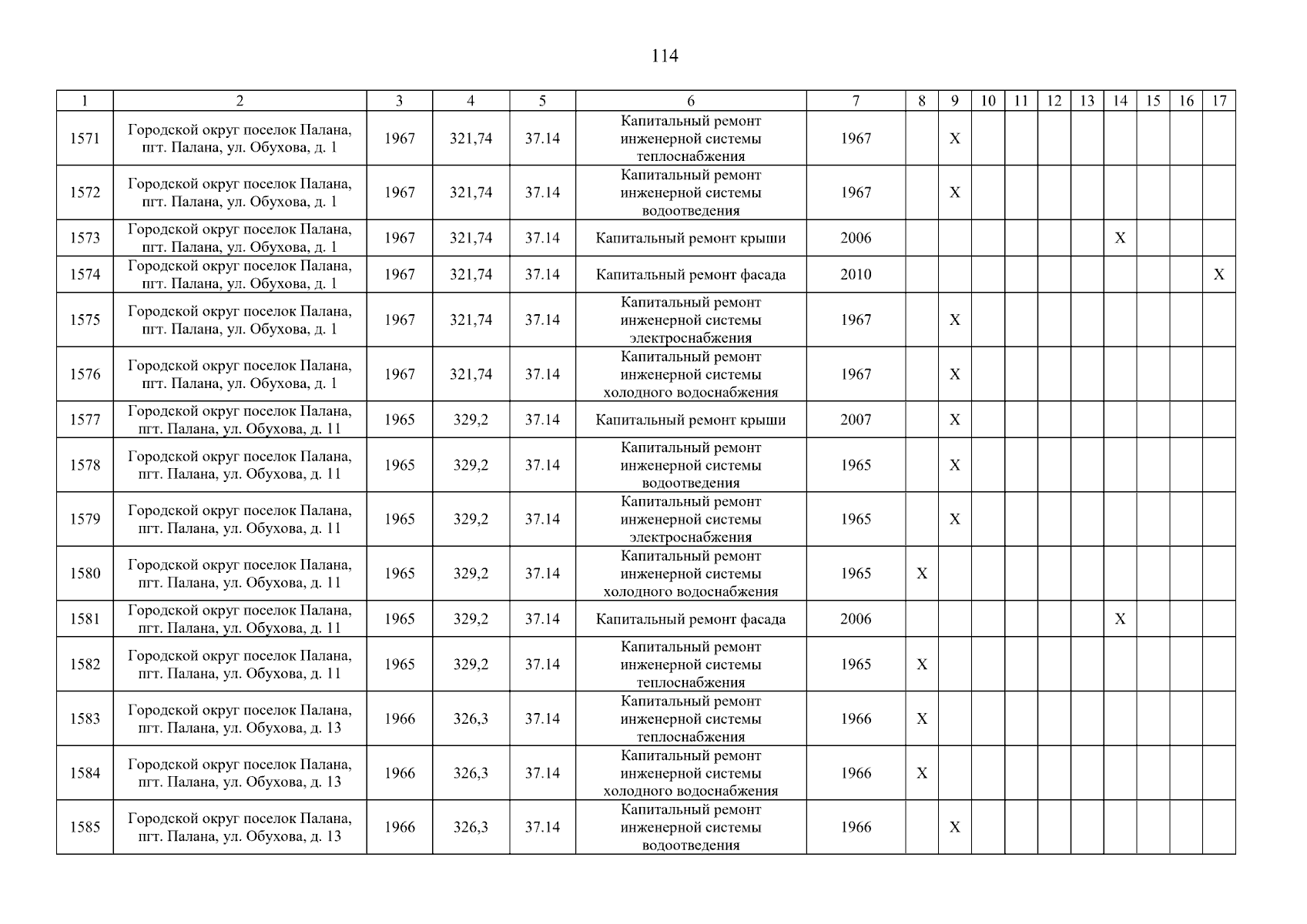 114

| 1 | 2 | 3 | 4 | 5 | 6 | 7 | 8 | 9 | 10 | 11 | 12 | 13 | 14 | 15 | 16 | 17 |
|---|---|---|---|---|---|---|---|---|---|---|---|---|---|---|---|---|
| 1571 | Городской округ поселок Палана, пгт. Палана, ул. Обухова, д. 1 | 1967 | 321,74 | 37.14 | Капитальный ремонт инженерной системы теплоснабжения | 1967 | | X | | | | | | | | |
| 1572 | Городской округ поселок Палана, пгт. Палана, ул. Обухова, д. 1 | 1967 | 321,74 | 37.14 | Капитальный ремонт инженерной системы водоотведения | 1967 | | X | | | | | | | | |
| 1573 | Городской округ поселок Палана, пгт. Палана, ул. Обухова, д. 1 | 1967 | 321,74 | 37.14 | Капитальный ремонт крыши | 2006 | | | | | | | X | | | |
| 1574 | Городской округ поселок Палана, пгт. Палана, ул. Обухова, д. 1 | 1967 | 321,74 | 37.14 | Капитальный ремонт фасада | 2010 | | | | | | | | | | X |
| 1575 | Городской округ поселок Палана, пгт. Палана, ул. Обухова, д. 1 | 1967 | 321,74 | 37.14 | Капитальный ремонт инженерной системы электроснабжения | 1967 | | X | | | | | | | | |
| 1576 | Городской округ поселок Палана, пгт. Палана, ул. Обухова, д. 1 | 1967 | 321,74 | 37.14 | Капитальный ремонт инженерной системы холодного водоснабжения | 1967 | | X | | | | | | | | |
| 1577 | Городской округ поселок Палана, пгт. Палана, ул. Обухова, д. 11 | 1965 | 329,2 | 37.14 | Капитальный ремонт крыши | 2007 | | X | | | | | | | | |
| 1578 | Городской округ поселок Палана, пгт. Палана, ул. Обухова, д. 11 | 1965 | 329,2 | 37.14 | Капитальный ремонт инженерной системы водоотведения | 1965 | | X | | | | | | | | |
| 1579 | Городской округ поселок Палана, пгт. Палана, ул. Обухова, д. 11 | 1965 | 329,2 | 37.14 | Капитальный ремонт инженерной системы электроснабжения | 1965 | | X | | | | | | | | |
| 1580 | Городской округ поселок Палана, пгт. Палана, ул. Обухова, д. 11 | 1965 | 329,2 | 37.14 | Капитальный ремонт инженерной системы холодного водоснабжения | 1965 | X | | | | | | | | | |
| 1581 | Городской округ поселок Палана, пгт. Палана, ул. Обухова, д. 11 | 1965 | 329,2 | 37.14 | Капитальный ремонт фасада | 2006 | | | | | | | X | | | |
| 1582 | Городской округ поселок Палана, пгт. Палана, ул. Обухова, д. 11 | 1965 | 329,2 | 37.14 | Капитальный ремонт инженерной системы теплоснабжения | 1965 | X | | | | | | | | | |
| 1583 | Городской округ поселок Палана, пгт. Палана, ул. Обухова, д. 13 | 1966 | 326,3 | 37.14 | Капитальный ремонт инженерной системы теплоснабжения | 1966 | X | | | | | | | | | |
| 1584 | Городской округ поселок Палана, пгт. Палана, ул. Обухова, д. 13 | 1966 | 326,3 | 37.14 | Капитальный ремонт инженерной системы холодного водоснабжения | 1966 | X | | | | | | | | | |
| 1585 | Городской округ поселок Палана, пгт. Палана, ул. Обухова, д. 13 | 1966 | 326,3 | 37.14 | Капитальный ремонт инженерной системы водоотведения | 1966 | | X | | | | | | | | |